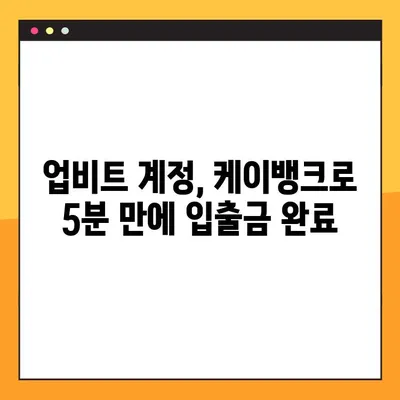 업비트 계정, 케이뱅크로 5분 만에 입출금 완료